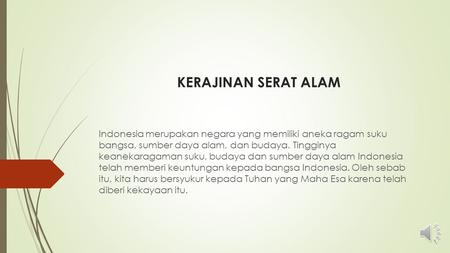 KERAJINAN SERAT ALAM

Indonesia merupakan negara yang memiliki aneka ragam suku bangsa, sumber daya alam, dan budaya. Tingginya keanekaragaman suku, budaya dan sumber daya alam Indonesia telah memberi keuntungan kepada bangsa Indonesia. Oleh sebab itu, kita harus bersyukur kepada Tuhan yang Maha Esa karena telah diberi kekayaan itu.